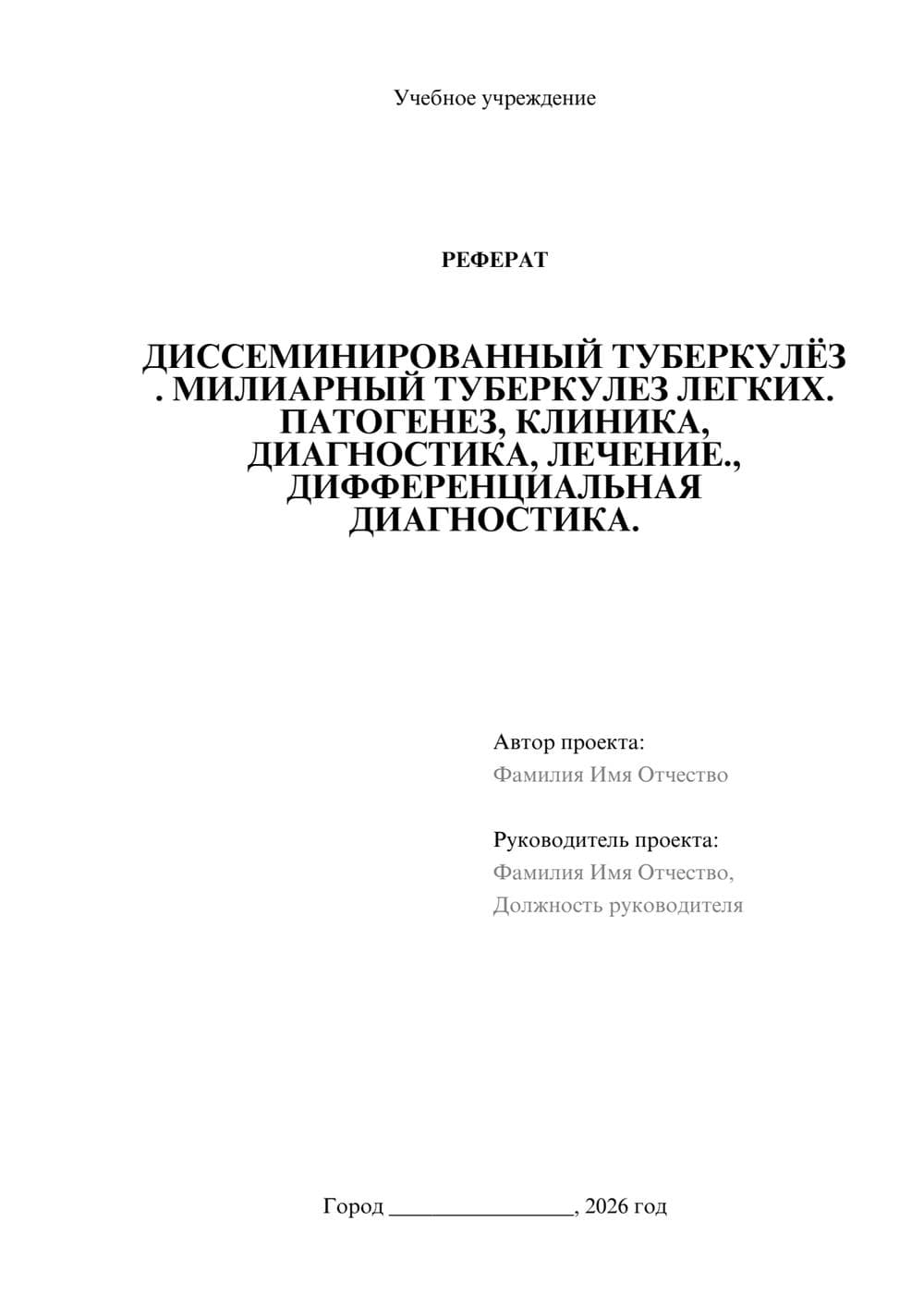 Учебное учреждение

РЕФЕРАТ

ДИССЕМИНИРОВАННЫЙ ТУБЕРКУЛЁЗ . МИЛИАРНЫЙ ТУБЕРКУЛЕЗ ЛЕГКИХ. ПАТОГЕНЕЗ, КЛИНИКА, ДИАГНОСТИКА, ЛЕЧЕНИЕ., ДИФФЕРЕНЦИАЛЬНАЯ ДИАГНОСТИКА.

Автор проекта:
Фамилия Имя Отчество

Руководитель проекта:
Фамилия Имя Отчество,
Должность руководителя

Город ________________, 2026 год